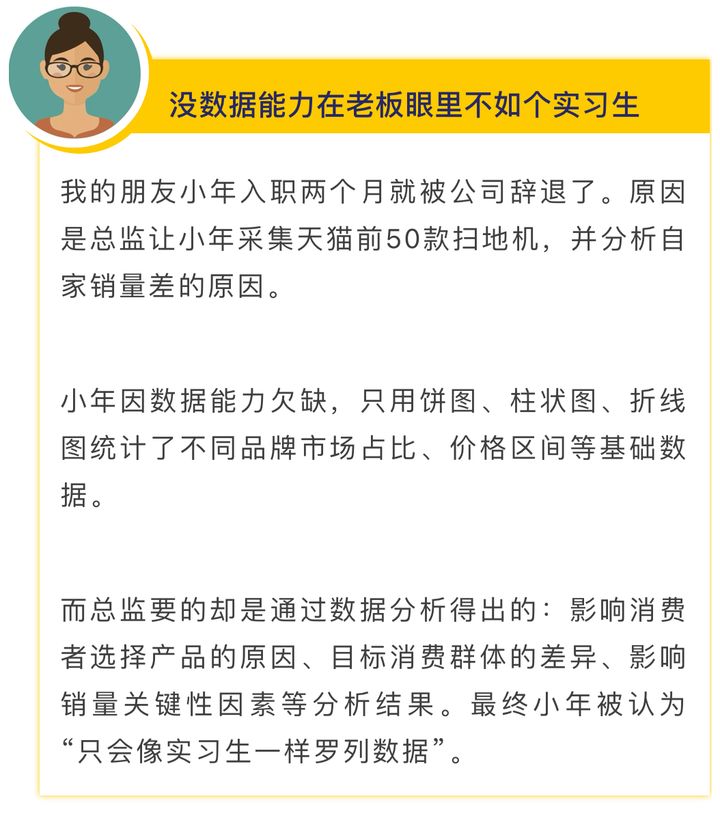 没数据能力在老板眼里不如个实习生

我的朋友小年入职两个月就被公司辞退了。原因是总监让小年采集天猫前50款扫地机，并分析自家销量差的原因。

小年因数据能力欠缺，只用饼图、柱状图、折线图统计了不同品牌市场占比、价格区间等基础数据。

而总监要的却是通过数据分析得出的：影响消费者选择产品的原因、目标消费群体的差异、影响销量关键性因素等分析结果。最终小年被认为“只会像实习生一样罗列数据”。